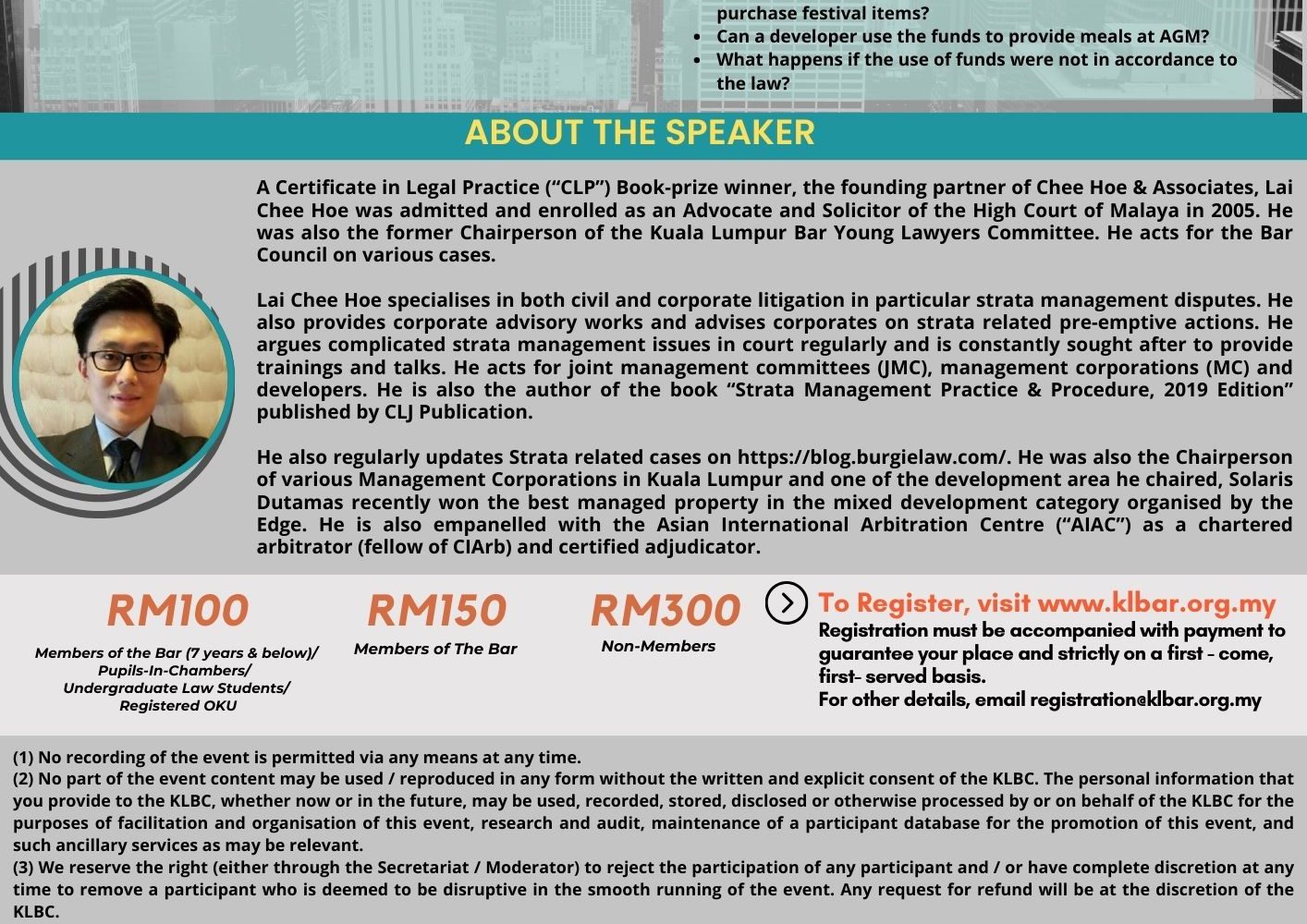 purchase festival items?
- Can a developer use the funds to provide meals at AGM?
- What happens if the use of funds were not in accordance to the law?

ABOUT THE SPEAKER

A Certificate in Legal Practice (“CLP”) Book-prize winner, the founding partner of Chee Hoe & Associates, Lai Chee Hoe was admitted and enrolled as an Advocate and Solicitor of the High Court of Malaya in 2005. He was also the former Chairperson of the Kuala Lumpur Bar Young Lawyers Committee. He acts for the Bar Council on various cases.

Lai Chee Hoe specialises in both civil and corporate litigation in particular strata management disputes. He also provides corporate advisory works and advises corporates on strata related pre-emptive actions. He argues complicated strata management issues in court regularly and is constantly sought after to provide trainings and talks. He acts for joint management committees (JMC), management corporations (MC) and developers. He is also the author of the book “Strata Management Practice & Procedure, 2019 Edition” published by CLJ Publication.

He also regularly updates Strata related cases on https://blog.burgielaw.com/. He was also the Chairperson of various Management Corporations in Kuala Lumpur and one of the development area he chaired, Solaris Dutamas recently won the best managed property in the mixed development category organised by the Edge. He is also empanelled with the Asian International Arbitration Centre (“AIAC”) as a chartered arbitrator (fellow of CIArb) and certified adjudicator.

RM100
Members of the Bar (7 years & below)/ Pupils-In-Chambers/ Undergraduate Law Students/ Registered OKU

RM150
Members of The Bar

RM300
Non-Members

To Register, visit www.klbar.org.my
Registration must be accompanied with payment to guarantee your place and strictly on a first - come, first- served basis.
For other details, email registration@klbar.org.my

(1) No recording of the event is permitted via any means at any time.
(2) No part of the event content may be used / reproduced in any form without the written and explicit consent of the KLBC. The personal information that you provide to the KLBC, whether now or in the future, may be used, recorded, stored, disclosed or otherwise processed by or on behalf of the KLBC for the purposes of facilitation and organisation of this event, research and audit, maintenance of a participant database for the promotion of this event, and such ancillary services as may be relevant.
(3) We reserve the right (either through the Secretariat / Moderator) to reject the participation of any participant and / or have complete discretion at any time to remove a participant who is deemed to be disruptive in the smooth running of the event. Any request for refund will be at the discretion of the KLBC.